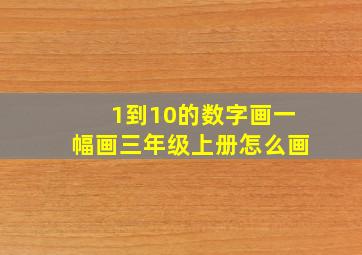 1到10的数字画一幅画三年级上册怎么画